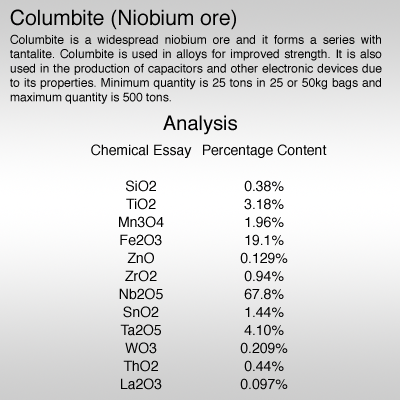 Columbite (Niobium ore)

Columbite is a widespread niobium ore and it forms a series with tantalite. Columbite is used in alloys for improved strength. It is also used in the production of capacitors and other electronic devices due to its properties. Minimum quantity is 25 tons in 25 or 50kg bags and maximum quantity is 500 tons.

Analysis

| Chemical Essay | Percentage Content |
|---|---|
| SiO2 | 0.38% |
| TiO2 | 3.18% |
| Mn3O4 | 1.96% |
| Fe2O3 | 19.1% |
| ZnO | 0.129% |
| ZrO2 | 0.94% |
| Nb2O5 | 67.8% |
| SnO2 | 1.44% |
| Ta2O5 | 4.10% |
| WO3 | 0.209% |
| ThO2 | 0.44% |
| La2O3 | 0.097% |